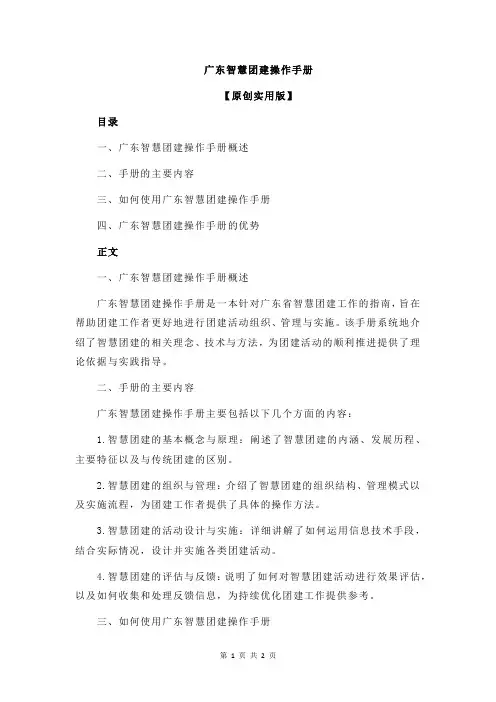 广东智慧团建操作手册

【原创实用版】

目录

一、广东智慧团建操作手册概述

二、手册的主要内容

三、如何使用广东智慧团建操作手册

四、广东智慧团建操作手册的优势

正文

一、广东智慧团建操作手册概述

广东智慧团建操作手册是一本针对广东省智慧团建工作的指南，旨在帮助团建工作者更好地进行团建活动组织、管理与实施。该手册系统地介绍了智慧团建的相关理念、技术与方法，为团建活动的顺利推进提供了理论依据与实践指导。

二、手册的主要内容

广东智慧团建操作手册主要包括以下几个方面的内容：

1.智慧团建的基本概念与原理：阐述了智慧团建的内涵、发展历程、主要特征以及与传统团建的区别。

2.智慧团建的组织与管理：介绍了智慧团建的组织结构、管理模式以及实施流程，为团建工作者提供了具体的操作方法。

3.智慧团建的活动设计与实施：详细讲解了如何运用信息技术手段，结合实际情况，设计并实施各类团建活动。

4.智慧团建的评估与反馈：说明了如何对智慧团建活动进行效果评估，以及如何收集和处理反馈信息，为持续优化团建工作提供参考。

三、如何使用广东智慧团建操作手册

第 1 页 共 2 页